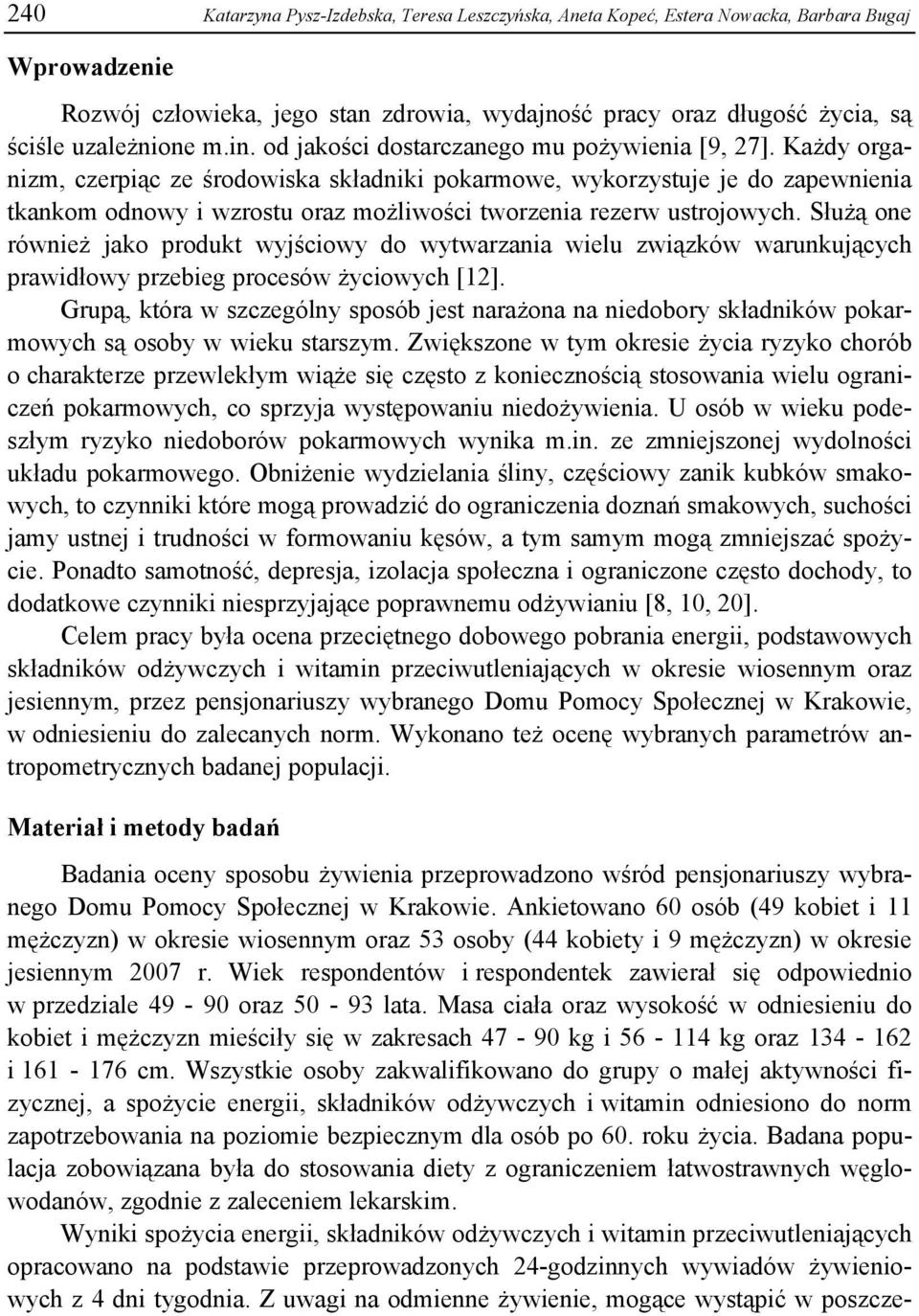 240 Katarzyna Pysz-Izdebska, Teresa Leszczyńska, Aneta Kopeć, Estera Nowacka, Barbara Bugaj

Wprowadzenie

Rozwój człowieka, jego stan zdrowia, wydajność pracy oraz długość życia, są ściśle uzależnione m.in. od jakości dostarczanego mu pożywienia [9, 27]. Każdy organizm, czerpiąc ze środowiska składniki pokarmowe, wykorzystuje je do zapewnienia tkankom odnowy i wzrostu oraz możliwości tworzenia rezerw ustrojowych. Służą one również jako produkt wyjściowy do wytwarzania wielu związków warunkujących prawidłowy przebieg procesów życiowych [12].

Grupą, która w szczególny sposób jest narażona na niedobory składników pokarmowych są osoby w wieku starszym. Zwiększone w tym okresie życia ryzyko chorób o charakterze przewlekłym wiąże się często z koniecznością stosowania wielu ograniczeń pokarmowych, co sprzyja występowaniu niedożywienia. U osób w wieku podeszłym ryzyko niedoborów pokarmowych wynika m.in. ze zmniejszonej wydolności układu pokarmowego. Obniżenie wydzielania śliny, częściowy zanik kubków smakowych, to czynniki które mogą prowadzić do ograniczenia doznań smakowych, suchości jamy ustnej i trudności w formowaniu kęsów, a tym samym mogą zmniejszać spożycie. Ponadto samotność, depresja, izolacja społeczna i ograniczone często dochody, to dodatkowe czynniki niesprzyjające poprawnemu odżywianiu [8, 10, 20].

Celem pracy była ocena przeciętnego dobowego pobrania energii, podstawowych składników odżywczych i witamin przeciwutleniających w okresie wiosennym oraz jesiennym, przez pensjonariuszy wybranego Domu Pomocy Społecznej w Krakowie, w odniesieniu do zalecanych norm. Wykonano też ocenę wybranych parametrów antropometrycznych badanej populacji.

Materiał i metody badań

Badania oceny sposobu żywienia przeprowadzono wśród pensjonariuszy wybranego Domu Pomocy Społecznej w Krakowie. Ankietowano 60 osób (49 kobiet i 11 mężczyzn) w okresie wiosennym oraz 53 osoby (44 kobiety i 9 mężczyzn) w okresie jesiennym 2007 r. Wiek respondentów i respondentek zawierał się odpowiednio w przedziale 49 - 90 oraz 50 - 93 lata. Masa ciała oraz wysokość w odniesieniu do kobiet i mężczyzn mieściły się w zakresach 47 - 90 kg i 56 - 114 kg oraz 134 - 162 i 161 - 176 cm. Wszystkie osoby zakwalifikowano do grupy o małej aktywności fizycznej, a spożycie energii, składników odżywczych i witamin odniesiono do norm zapotrzebowania na poziomie bezpiecznym dla osób po 60. roku życia. Badana populacja zobowiązana była do stosowania diety z ograniczeniem łatwostrawnych węglowodanów, zgodnie z zaleceniem lekarskim.

Wyniki spożycia energii, składników odżywczych i witamin przeciwutleniających opracowano na podstawie przeprowadzonych 24-godzinnych wywiadów żywieniowych z 4 dni tygodnia. Z uwagi na odmienne żywienie, mogące wystąpić w poszcze-